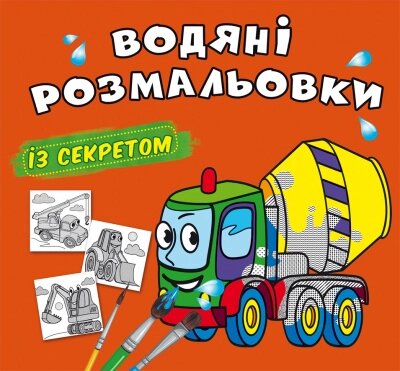 ВОДЯНІ РОЗМАЛЬОВКИ

ІЗ СЕКРЕТОМ